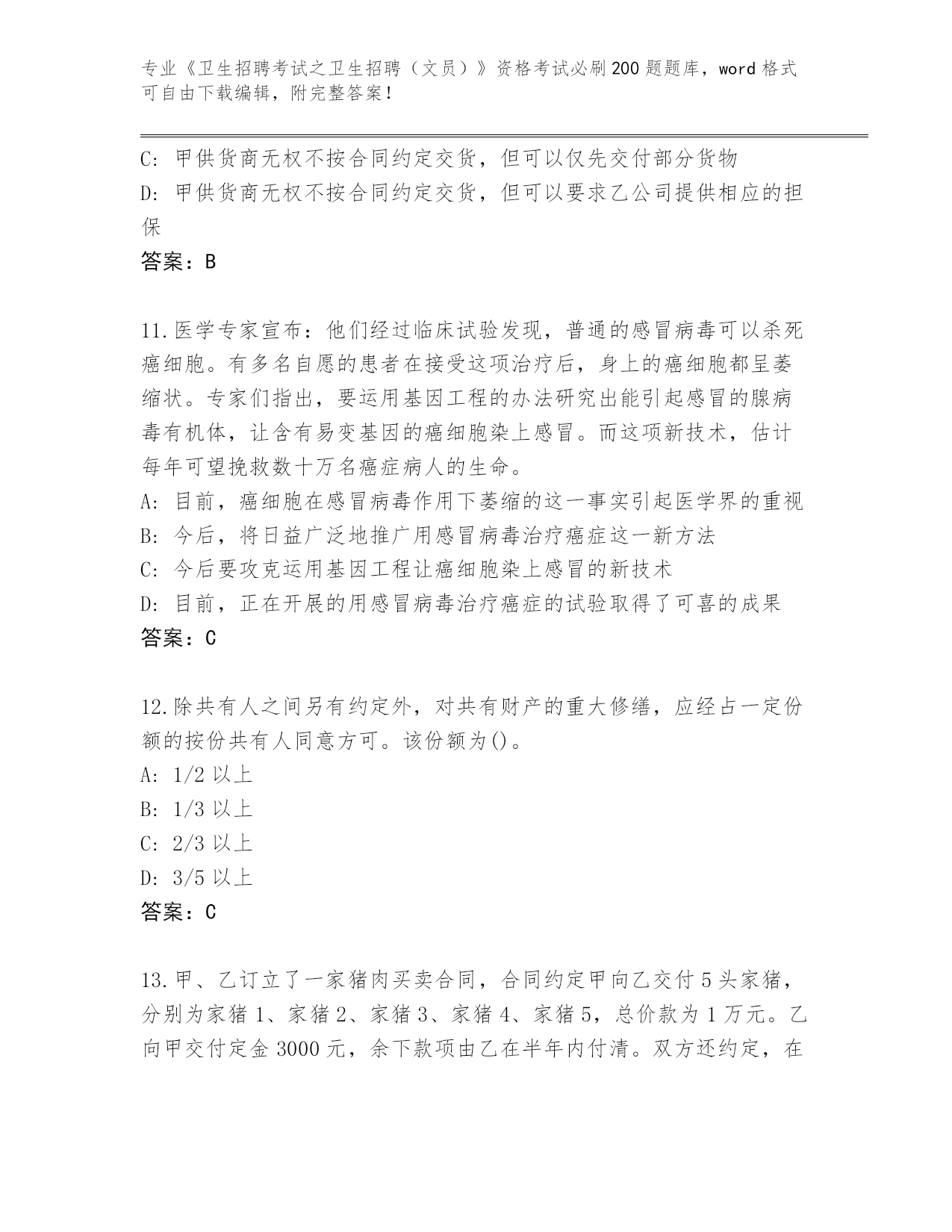 专业《卫生招聘考试之卫生招聘（文员）》资格考试必刷200题题库，word格式可自由下载编辑，附完整答案！

C: 甲供货商无权不按合同约定交货，但可以仅先交付部分货物
D: 甲供货商无权不按合同约定交货，但可以要求乙公司提供相应的担保
答案：B

11.医学专家宣布：他们经过临床试验发现，普通的感冒病毒可以杀死癌细胞。有多名自愿的患者在接受这项治疗后，身上的癌细胞都呈萎缩状。专家们指出，要运用基因工程的办法研究出能引起感冒的腺病毒有机体，让含有易变基因的癌细胞染上感冒。而这项新技术，估计每年可望挽救数十万名癌症病人的生命。
A: 目前，癌细胞在感冒病毒作用下萎缩的这一事实引起医学界的重视
B: 今后，将日益广泛地推广用感冒病毒治疗癌症这一新方法
C: 今后要攻克运用基因工程让癌细胞染上感冒的新技术
D: 目前，正在开展的用感冒病毒治疗癌症的试验取得了可喜的成果
答案：C

12.除共有人之间另有约定外，对共有财产的重大修缮，应经占一定份额的按份共有人同意方可。该份额为()。
A: 1/2 以上
B: 1/3 以上
C: 2/3 以上
D: 3/5 以上
答案：C

13.甲、乙订立了一家猪肉买卖合同，合同约定甲向乙交付5头家猪，分别为家猪1、家猪2、家猪3、家猪4、家猪5，总价款为1万元。乙向甲交付定金3000元，余下款项由乙在半年内付清。双方还约定，在